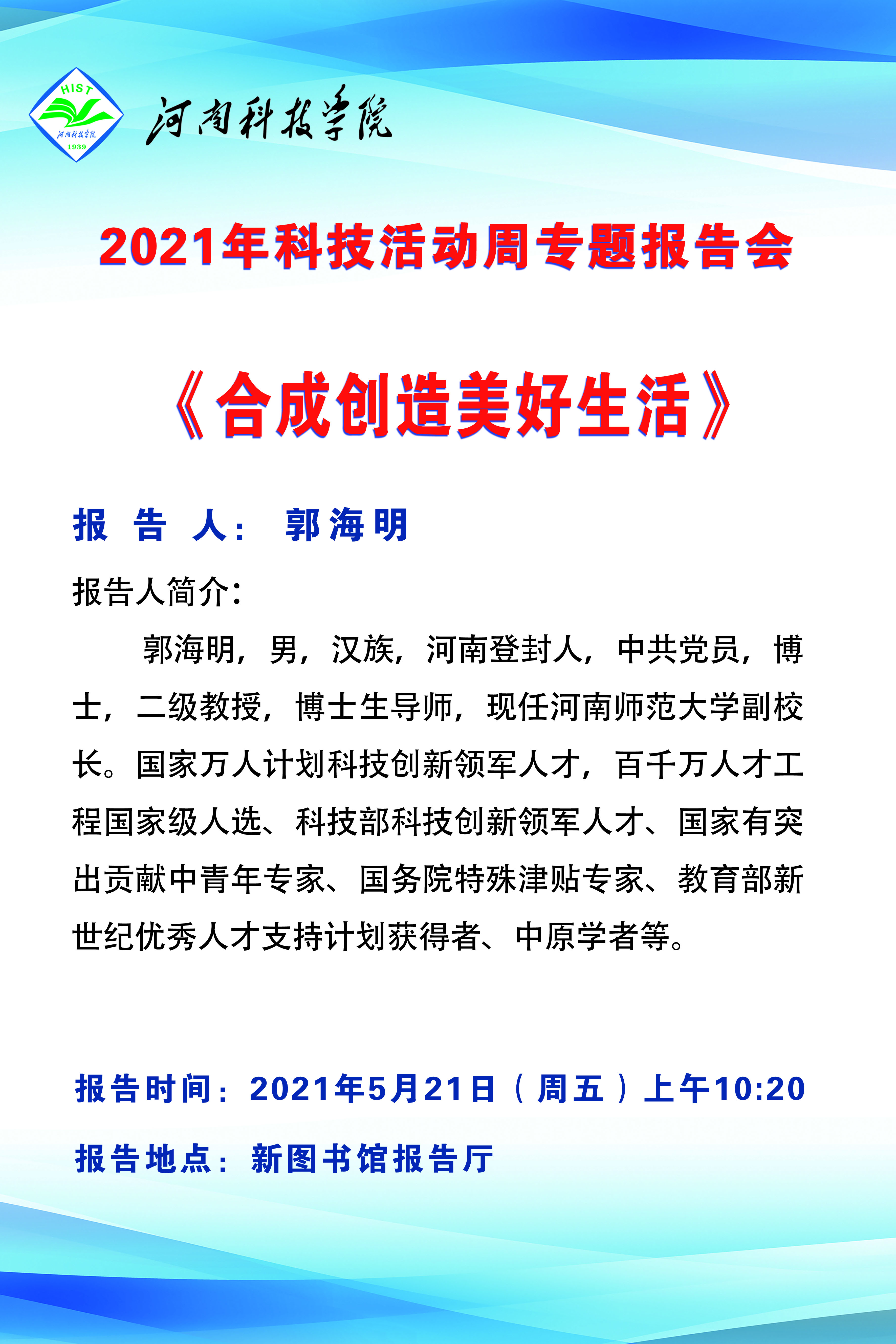 HIST
河南科技学院
1939

河南科技学院

2021年科技活动周专题报告会

《合成创造美好生活》

报 告 人： 郭海明

报告人简介：

郭海明，男，汉族，河南登封人，中共党员，博士，二级教授，博士生导师，现任河南师范大学副校长。国家万人计划科技创新领军人才，百千万人才工程国家级人选、科技部科技创新领军人才、国家有突出贡献中青年专家、国务院特殊津贴专家、教育部新世纪优秀人才支持计划获得者、中原学者等。

报告时间：2021年5月21日（周五）上午10:20

报告地点：新图书馆报告厅